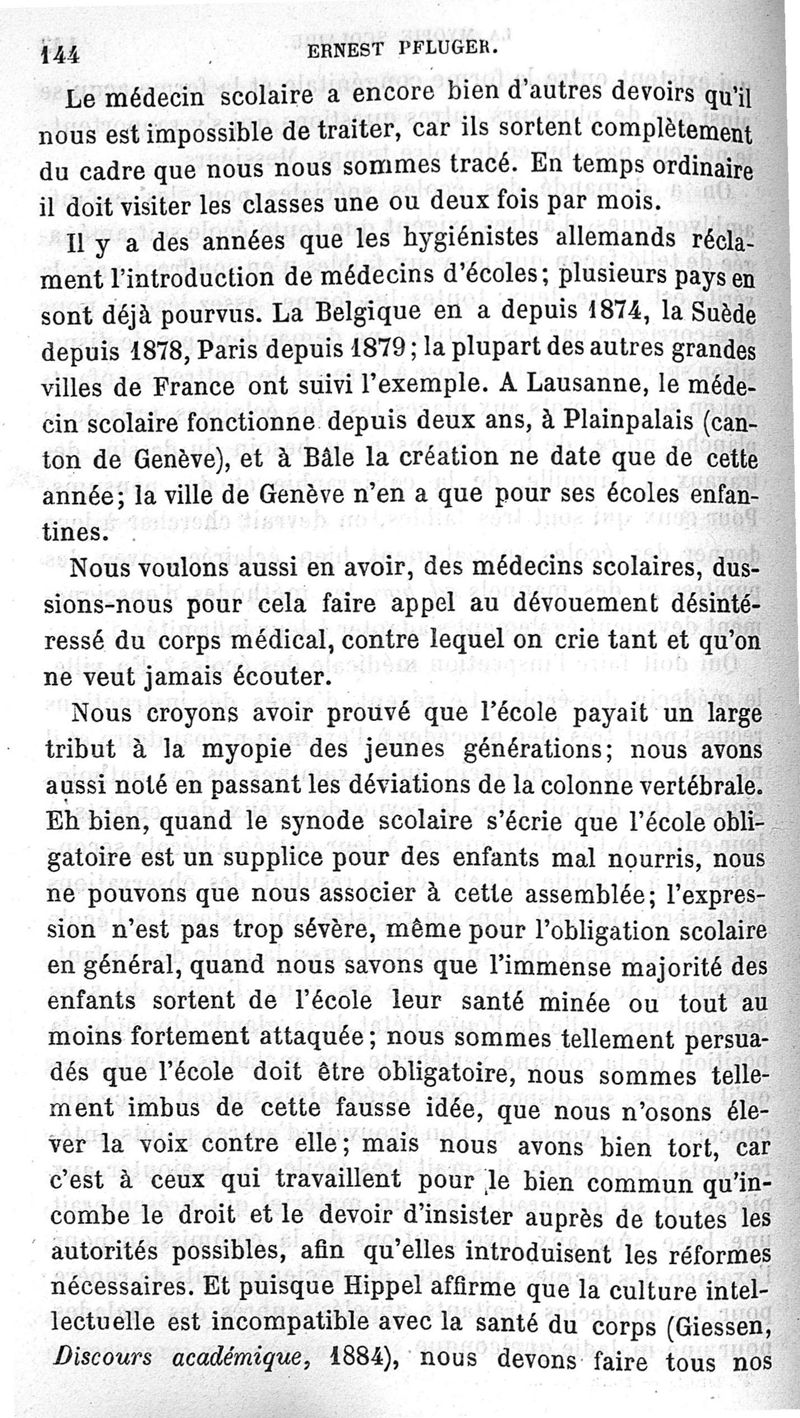 144 ERNEST PFLUGER.

Le médecin scolaire a encore bien d'autres devoirs qu'il nous est impossible de traiter, car ils sortent complètement du cadre que nous nous sommes tracé. En temps ordinaire il doit visiter les classes une ou deux fois par mois.

Il y a des années que les hygiénistes allemands réclament l'introduction de médecins d'écoles; plusieurs pays en sont déjà pourvus. La Belgique en a depuis 1874, la Suède depuis 1878, Paris depuis 1879; la plupart des autres grandes villes de France ont suivi l'exemple. A Lausanne, le médecin scolaire fonctionne depuis deux ans, à Plainpalais (canton de Genève), et à Bâle la création ne date que de cette année; la ville de Genève n'en a que pour ses écoles enfantines.

Nous voulons aussi en avoir, des médecins scolaires, dussions-nous pour cela faire appel au dévouement désintéressé du corps médical, contre lequel on crie tant et qu'on ne veut jamais écouter.

Nous croyons avoir prouvé que l'école payait un large tribut à la myopie des jeunes générations; nous avons aussi noté en passant les déviations de la colonne vertébrale. Eh bien, quand le synode scolaire s'écrie que l'école obligatoire est un supplice pour des enfants mal nourris, nous ne pouvons que nous associer à cette assemblée; l'expression n'est pas trop sévère, même pour l'obligation scolaire en général, quand nous savons que l'immense majorité des enfants sortent de l'école leur santé minée ou tout au moins fortement attaquée; nous sommes tellement persuadés que l'école doit être obligatoire, nous sommes tellement imbus de cette fausse idée, que nous n'osons élever la voix contre elle; mais nous avons bien tort, car c'est à ceux qui travaillent pour le bien commun qu'incombe le droit et le devoir d'insister auprès de toutes les autorités possibles, afin qu'elles introduisent les réformes nécessaires. Et puisque Hippel affirme que la culture intellectuelle est incompatible avec la santé du corps (Giessen, Discours académique, 1884), nous devons faire tous nos